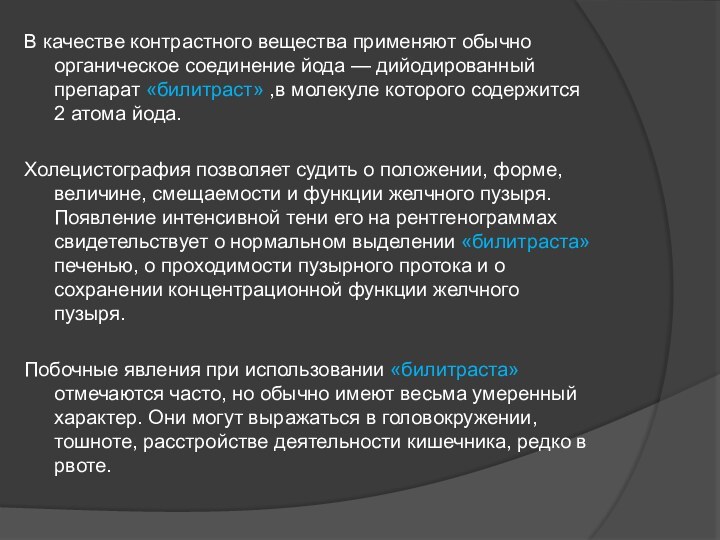 В качестве контрастного вещества применяют обычно органическое соединение йода — дийодированный препарат «билитраст» ,в молекуле которого содержится 2 атома йода.

Холецистография позволяет судить о положении, форме, величине, смещаемости и функции желчного пузыря. Появление интенсивной тени его на рентгенограммах свидетельствует о нормальном выделении «билитраста» печенью, о проходимости пузырного протока и о сохранении концентрационной функции желчного пузыря.

Побочные явления при использовании «билитраста» отмечаются часто, но обычно имеют весьма умеренный характер. Они могут выражаться в головокружении, тошноте, расстройстве деятельности кишечника, редко в рвоте.